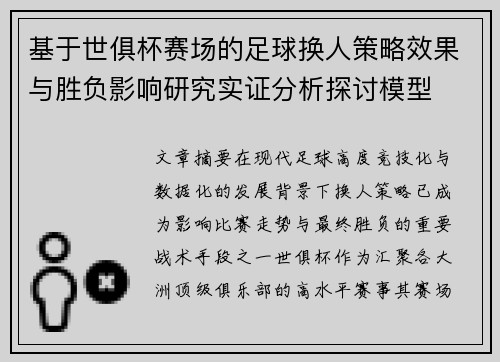 基于世俱杯赛场的足球换人策略效果与胜负影响研究实证分析探讨模型

文章摘要在现代足球高度竞技化与数据化的发展背景下换人策略已成为影响比赛走势与最终胜负的重要战术手段之一世俱杯作为汇聚各大洲顶级俱乐部的高水平赛事其赛场